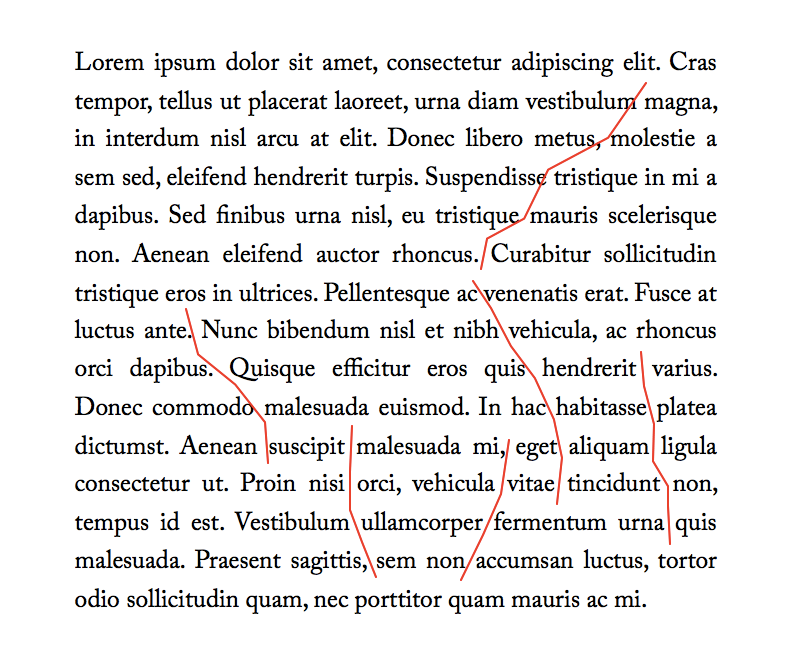 Lorem ipsum dolor sit amet, consectetur adipiscing elit. Cras tempor, tellus ut placerat laoreet, urna diam vestibulum magna, in interdum nisl arcu at elit. Donec libero metus, molestie a sem sed, eleifend hendrerit turpis. Suspendisse tristique in mi a dapibus. Sed finibus urna nisl, eu tristique mauris scelerisque non. Aenean eleifend auctor rhoncus. Curabitur sollicitudin tristique eros in ultrices. Pellentesque ac venenatis erat. Fusce at luctus ante. Nunc bibendum nisl et nibh vehicula, ac rhoncus orci dapibus. Quisque efficitur eros quis hendrerit varius. Donec commodo malesuada euismod. In hac habitasse platea dictumst. Aenean suscipit malesuada mi, eget aliquam ligula consectetur ut. Proin nisi orci, vehicula vitae tincidunt non, tempus id est. Vestibulum ullamcorper fermentum urna quis malesuada. Praesent sagittis, sem non accumsan luctus, tortor odio sollicitudin quam, nec porttitor quam mauris ac mi.